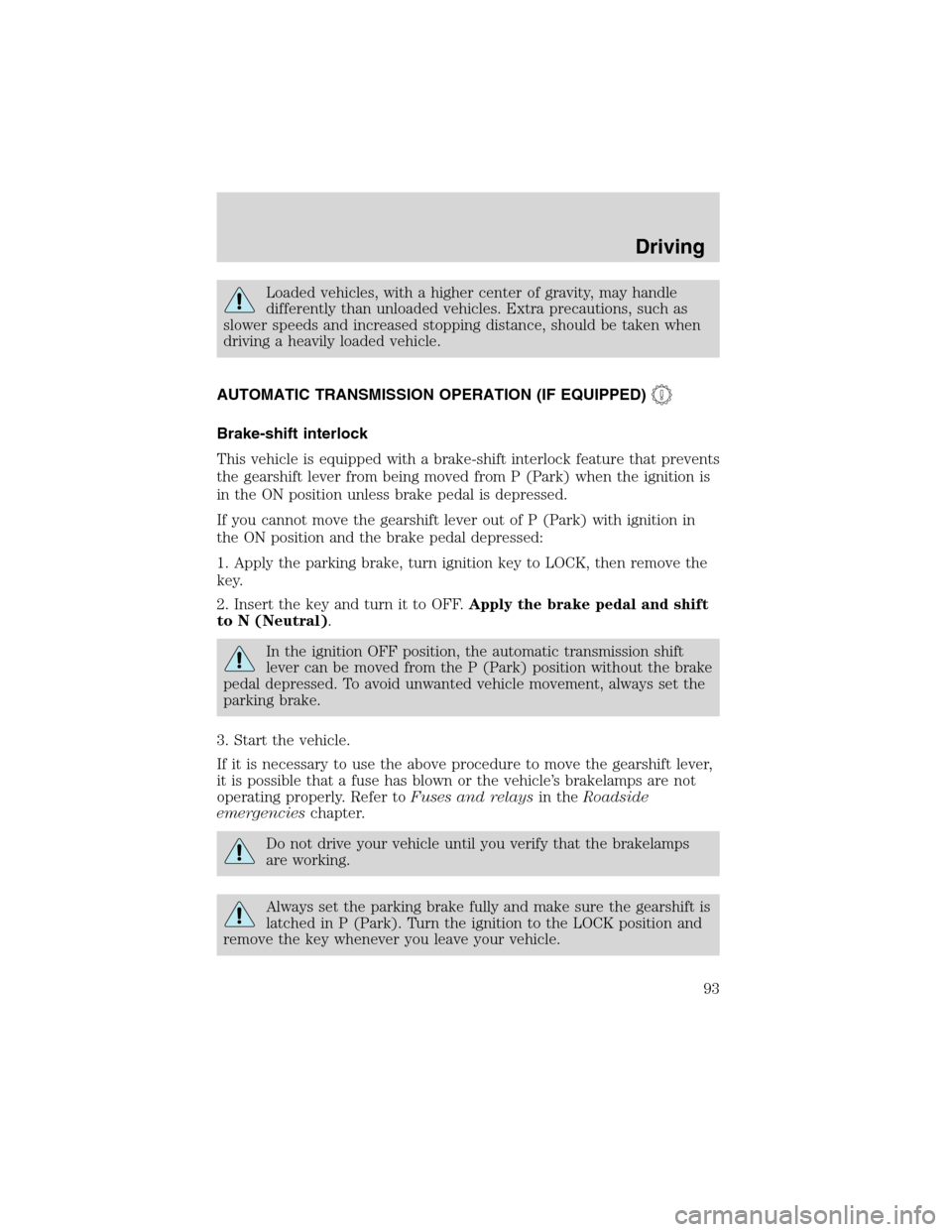 Driving

Loaded vehicles, with a higher center of gravity, may handle differently than unloaded vehicles. Extra precautions, such as slower speeds and increased stopping distance, should be taken when driving a heavily loaded vehicle.

AUTOMATIC TRANSMISSION OPERATION (IF EQUIPPED)

Brake-shift interlock

This vehicle is equipped with a brake-shift interlock feature that prevents the gearshift lever from being moved from P (Park) when the ignition is in the ON position unless brake pedal is depressed.

If you cannot move the gearshift lever out of P (Park) with ignition in the ON position and the brake pedal depressed:

1. Apply the parking brake, turn ignition key to LOCK, then remove the key.

2. Insert the key and turn it to OFF. Apply the brake pedal and shift to N (Neutral).

In the ignition OFF position, the automatic transmission shift lever can be moved from the P (Park) position without the brake pedal depressed. To avoid unwanted vehicle movement, always set the parking brake.

3. Start the vehicle.

If it is necessary to use the above procedure to move the gearshift lever, it is possible that a fuse has blown or the vehicle's brakelamps are not operating properly. Refer to Fuses and relays in the Roadside emergencies chapter.

Do not drive your vehicle until you verify that the brakelamps are working.

Always set the parking brake fully and make sure the gearshift is latched in P (Park). Turn the ignition to the LOCK position and remove the key whenever you leave your vehicle.

93

carmanualsonline.info